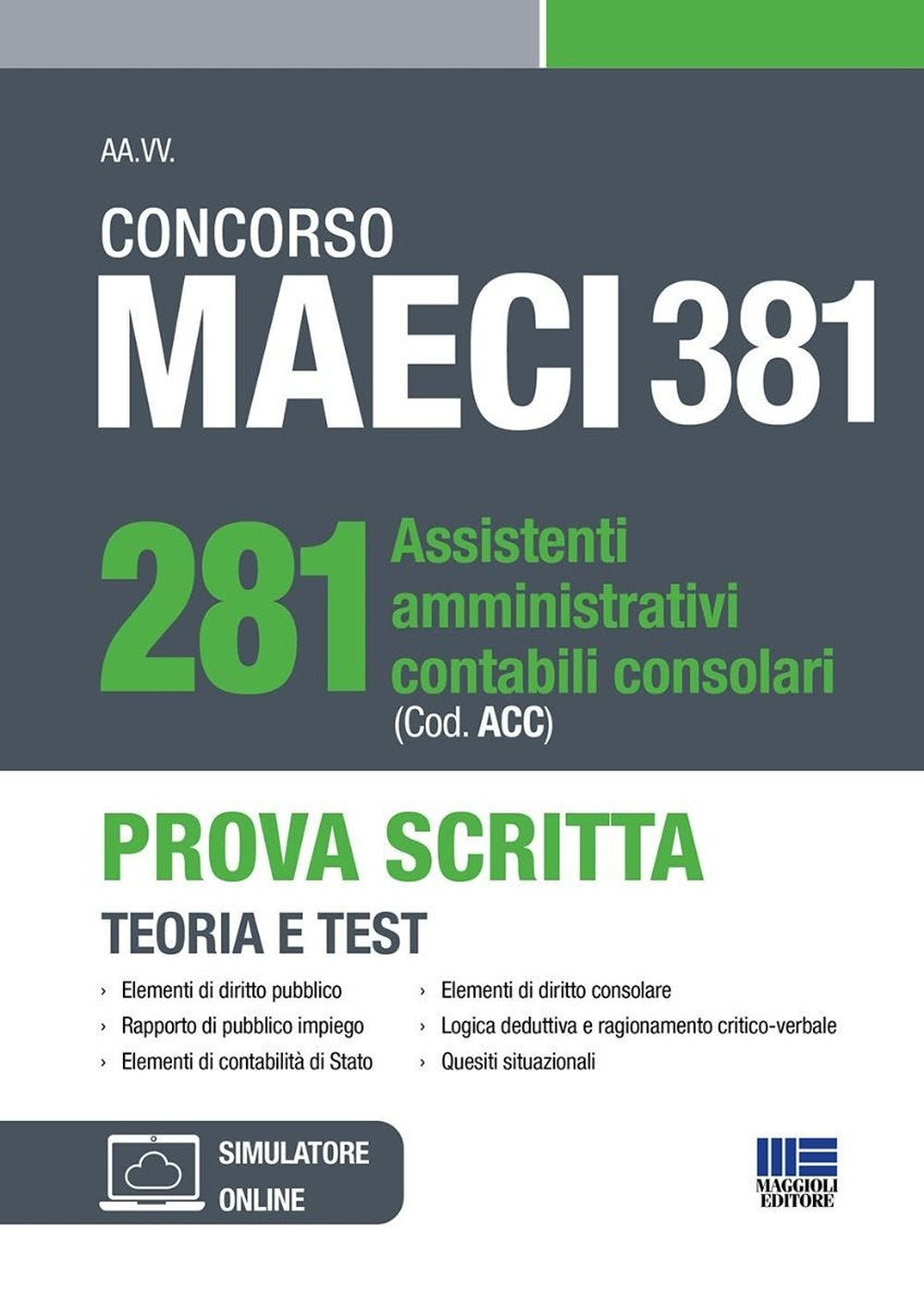 AA.VV.

CONCORSO
MAECI 381

281 Assistenti amministrativi contabili consolari (Cod. ACC)

PROVA SCRITTA
TEORIA E TEST

› Elementi di diritto pubblico
› Rapporto di pubblico impiego
› Elementi di contabilità di Stato

› Elementi di diritto consolare
› Logica deduttiva e ragionamento critico-verbale
› Quesiti situazionali

SIMULATORE ONLINE

MAGGIOLI EDITORE